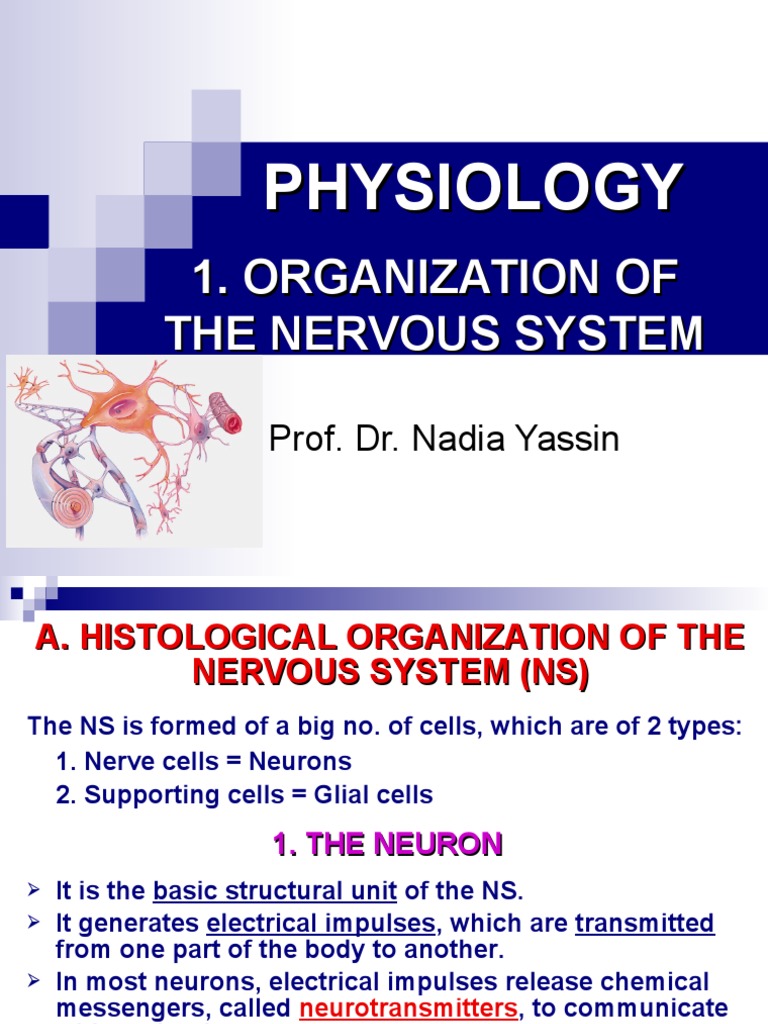 PHYSIOLOGY

1. ORGANIZATION OF THE NERVOUS SYSTEM

Prof. Dr. Nadia Yassin

A. HISTOLOGICAL ORGANIZATION OF THE NERVOUS SYSTEM (NS)

The NS is formed of a big no. of cells, which are of 2 types:

1. Nerve cells = Neurons

2. Supporting cells = Glial cells

1. THE NEURON

➢ It is the basic structural unit of the NS.

➢ It generates electrical impulses, which are transmitted from one part of the body to another.

➢ In most neurons, electrical impulses release chemical messengers, called neurotransmitters, to communicate